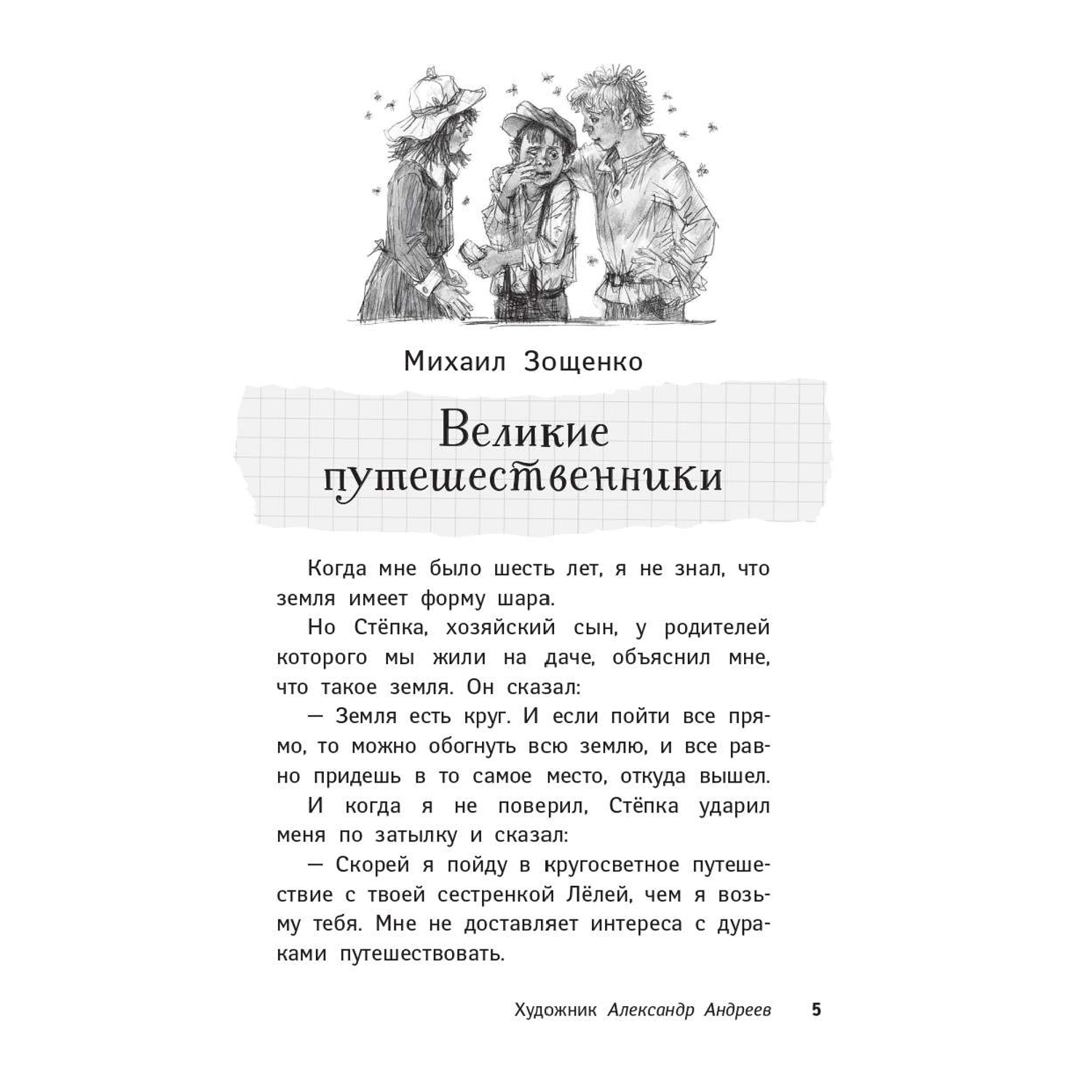 Михаил Зощенко

Великие путешественники

Когда мне было шесть лет, я не знал, что земля имеет форму шара.

Но Стёпка, хозяйский сын, у родителей которого мы жили на даче, объяснил мне, что такое земля. Он сказал:

— Земля есть круг. И если пойти все прямо, то можно обогнуть всю землю, и все равно придешь в то самое место, откуда вышел.

И когда я не поверил, Стёпка ударил меня по затылку и сказал:

— Скорей я пойду в кругосветное путешествие с твоей сестренкой Лёлей, чем я возьму тебя. Мне не доставляет интереса с дураками путешествовать.

Художник Александр Андреев 5